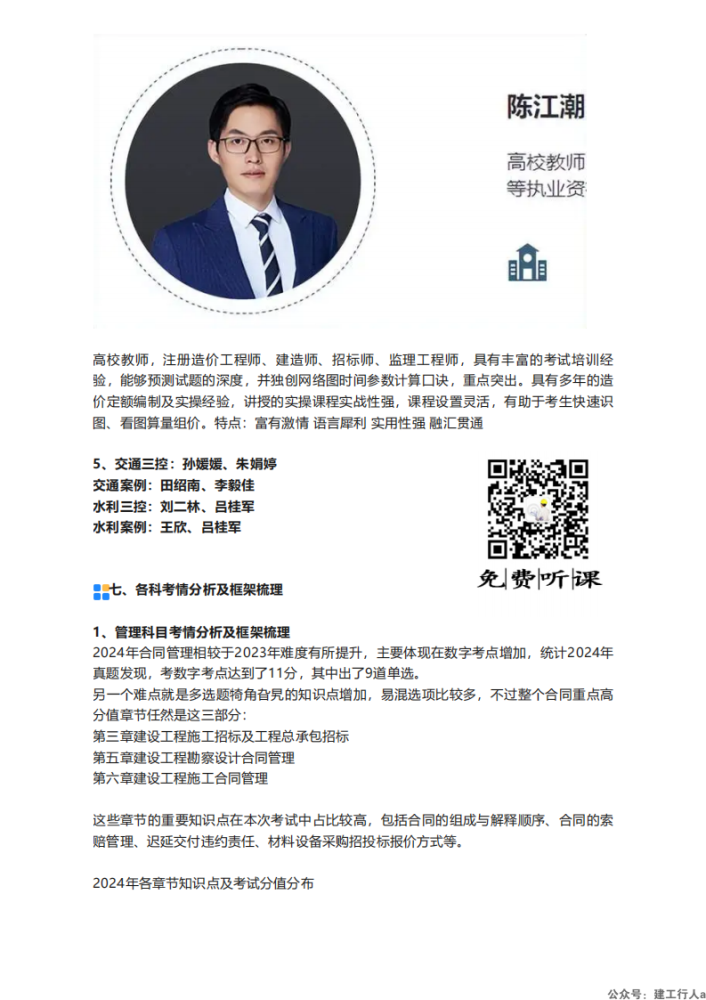 陈江潮

高校教师
等执业资

高校教师，注册造价工程师、建造师、招标师、监理工程师，具有丰富的考试培训经验，能够预测试题的深度，并独创网络图时间参数计算口诀，重点突出。具有多年的造价定额编制及实操经验，讲授的实操课程实战性强，课程设置灵活，有助于考生快速识图、看图算量组价。特点：富有激情 语言犀利 实用性强 融汇贯通

5、交通三控：孙媛媛、朱娟婷
交通案例：田绍南、李毅佳
水利三控：刘二林、吕桂军
水利案例：王欣、吕桂军

免费听课

七、各科考情分析及框架梳理

1、管理科目考情分析及框架梳理
2024年合同管理相较于2023年难度有所提升，主要体现在数字考点增加，统计2024年真题发现，考数字考点达到了11分，其中出了9道单选。
另一个难点就是多选题犄角旮旯的知识点增加，易混选项比较多，不过整个合同重点高分值章节任然是这三部分：
第三章建设工程施工招标及工程总承包招标
第五章建设工程勘察设计合同管理
第六章建设工程施工合同管理

这些章节的重要知识点在本次考试中占比较高，包括合同的组成与解释顺序、合同的索赔管理、迟延交付违约责任、材料设备采购招投标报价方式等。

2024年各章节知识点及考试分值分布

公众号：建工行人a